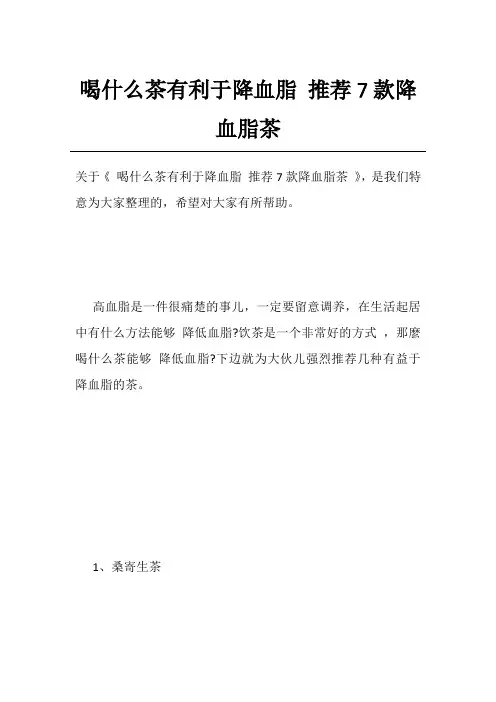 喝什么茶有利于降血脂 推荐7款降血脂茶

关于《 喝什么茶有利于降血脂 推荐7款降血脂茶 》，是我们特意为大家整理的，希望对大家有所帮助。

高血脂是一件很痛楚的事儿，一定要留意调养，在生活起居中有什么方法能够 降低血脂?饮茶是一个非常好的方式 ，那麼喝什么茶能够 降低血脂?下边就为大伙儿强烈推荐几种有益于降血脂的茶。

1、桑寄生茶